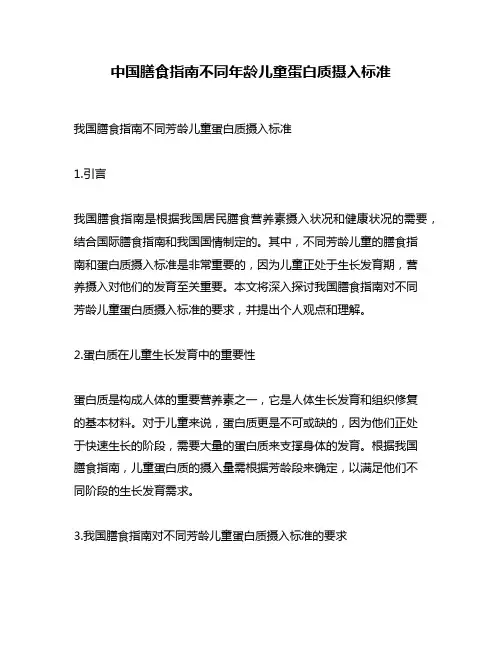 中国膳食指南不同年龄儿童蛋白质摄入标准

我国膳食指南不同芳龄儿童蛋白质摄入标准

1.引言

我国膳食指南是根据我国居民膳食营养素摄入状况和健康状况的需要，结合国际膳食指南和我国国情制定的。其中，不同芳龄儿童的膳食指南和蛋白质摄入标准是非常重要的，因为儿童正处于生长发育期，营养摄入对他们的发育至关重要。本文将深入探讨我国膳食指南对不同芳龄儿童蛋白质摄入标准的要求，并提出个人观点和理解。

2.蛋白质在儿童生长发育中的重要性

蛋白质是构成人体的重要营养素之一，它是人体生长发育和组织修复的基本材料。对于儿童来说，蛋白质更是不可或缺的，因为他们正处于快速生长的阶段，需要大量的蛋白质来支撑身体的发育。根据我国膳食指南，儿童蛋白质的摄入量需根据芳龄段来确定，以满足他们不同阶段的生长发育需求。

3.我国膳食指南对不同芳龄儿童蛋白质摄入标准的要求